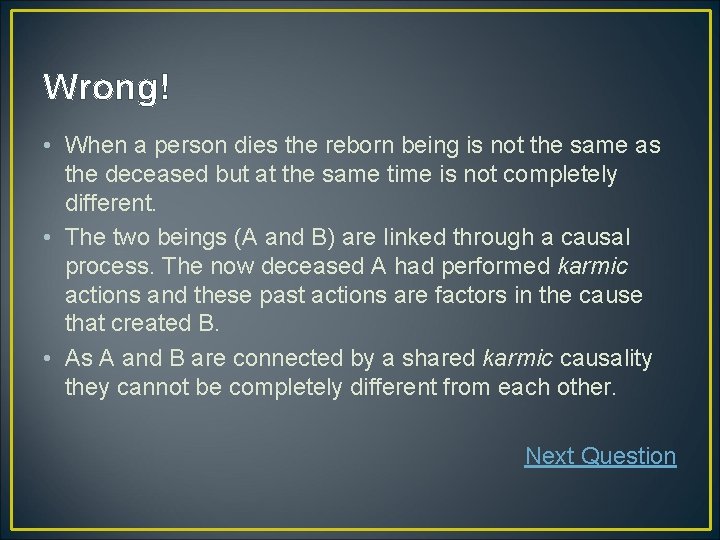 Wrong!

• When a person dies the reborn being is not the same as the deceased but at the same time is not completely different.
• The two beings (A and B) are linked through a causal process. The now deceased A had performed karmic actions and these past actions are factors in the cause that created B.
• As A and B are connected by a shared karmic causality they cannot be completely different from each other.

Next Question